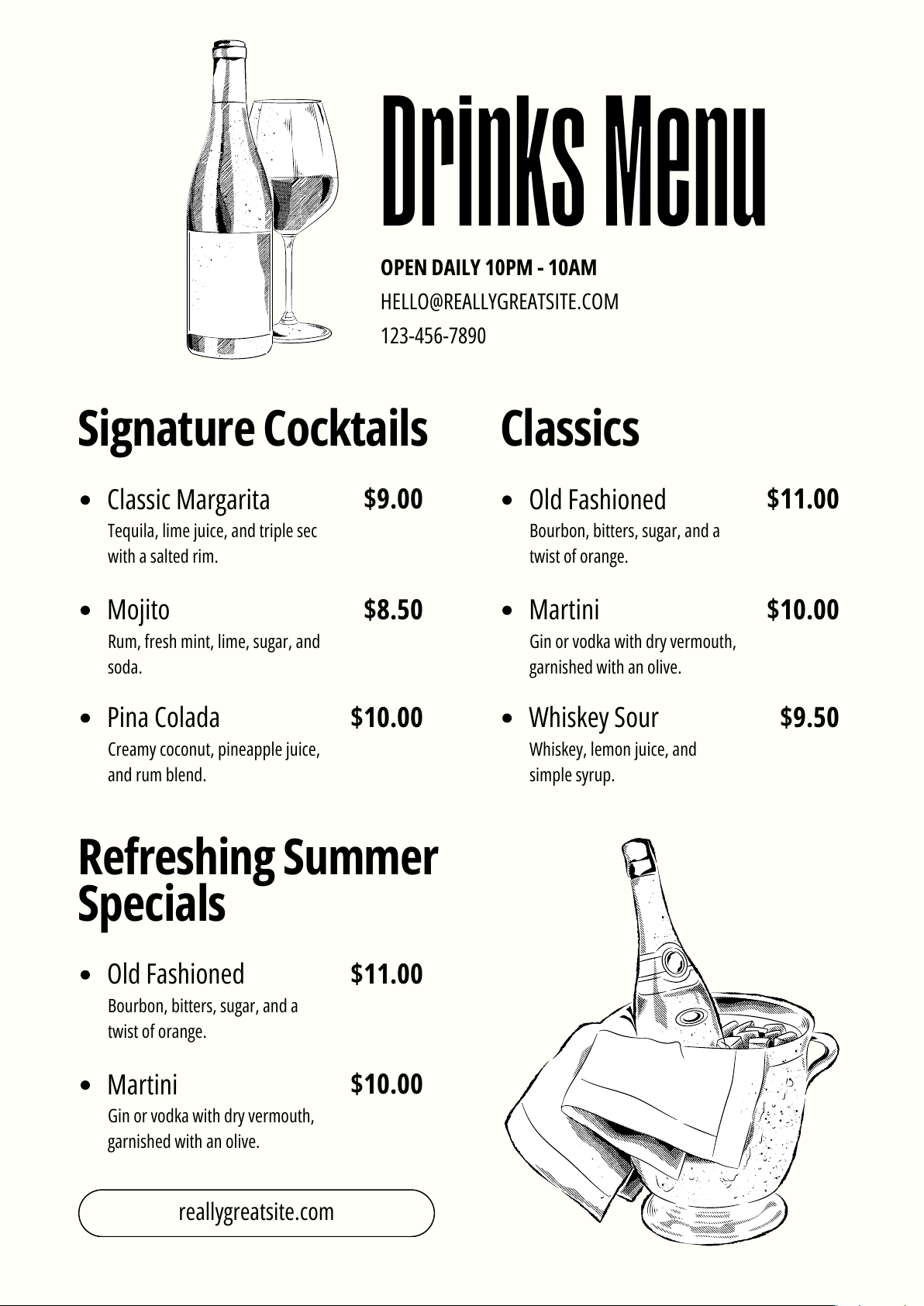 Drinks Menu

OPEN DAILY 10PM - 10AM
HELLO@REALLYGREATSITE.COM
123-456-7890

Signature Cocktails

• Classic Margarita $9.00
Tequila, lime juice, and triple sec with a salted rim.

• Mojito $8.50
Rum, fresh mint, lime, sugar, and soda.

• Pina Colada $10.00
Creamy coconut, pineapple juice, and rum blend.

Classics

• Old Fashioned $11.00
Bourbon, bitters, sugar, and a twist of orange.

• Martini $10.00
Gin or vodka with dry vermouth, garnished with an olive.

• Whiskey Sour $9.50
Whiskey, lemon juice, and simple syrup.

Refreshing Summer Specials

• Old Fashioned $11.00
Bourbon, bitters, sugar, and a twist of orange.

• Martini $10.00
Gin or vodka with dry vermouth, garnished with an olive.

reallygreatsite.com